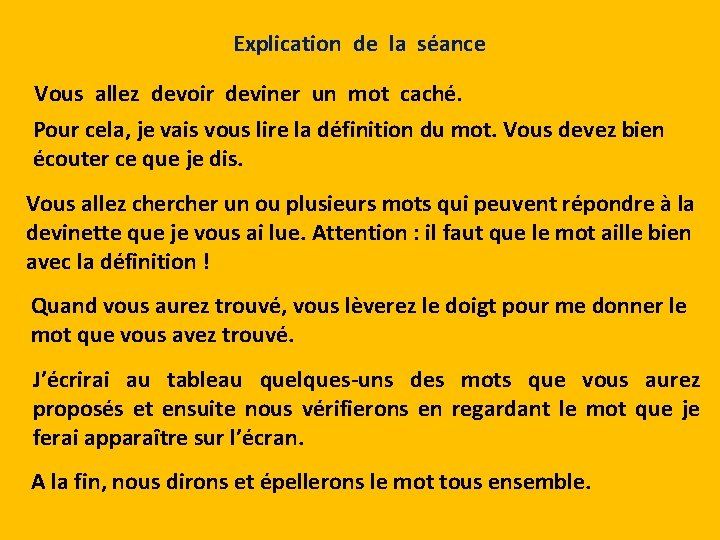 Explication de la séance

Vous allez devoir deviner un mot caché.

Pour cela, je vais vous lire la définition du mot. Vous devez bien écouter ce que je dis.

Vous allez chercher un ou plusieurs mots qui peuvent répondre à la devinette que je vous ai lue. Attention : il faut que le mot aille bien avec la définition !

Quand vous aurez trouvé, vous lèverez le doigt pour me donner le mot que vous avez trouvé.

J'écrirai au tableau quelques-uns des mots que vous aurez proposés et ensuite nous vérifierons en regardant le mot que je ferai apparaître sur l'écran.

A la fin, nous dirons et épellerons le mot tous ensemble.